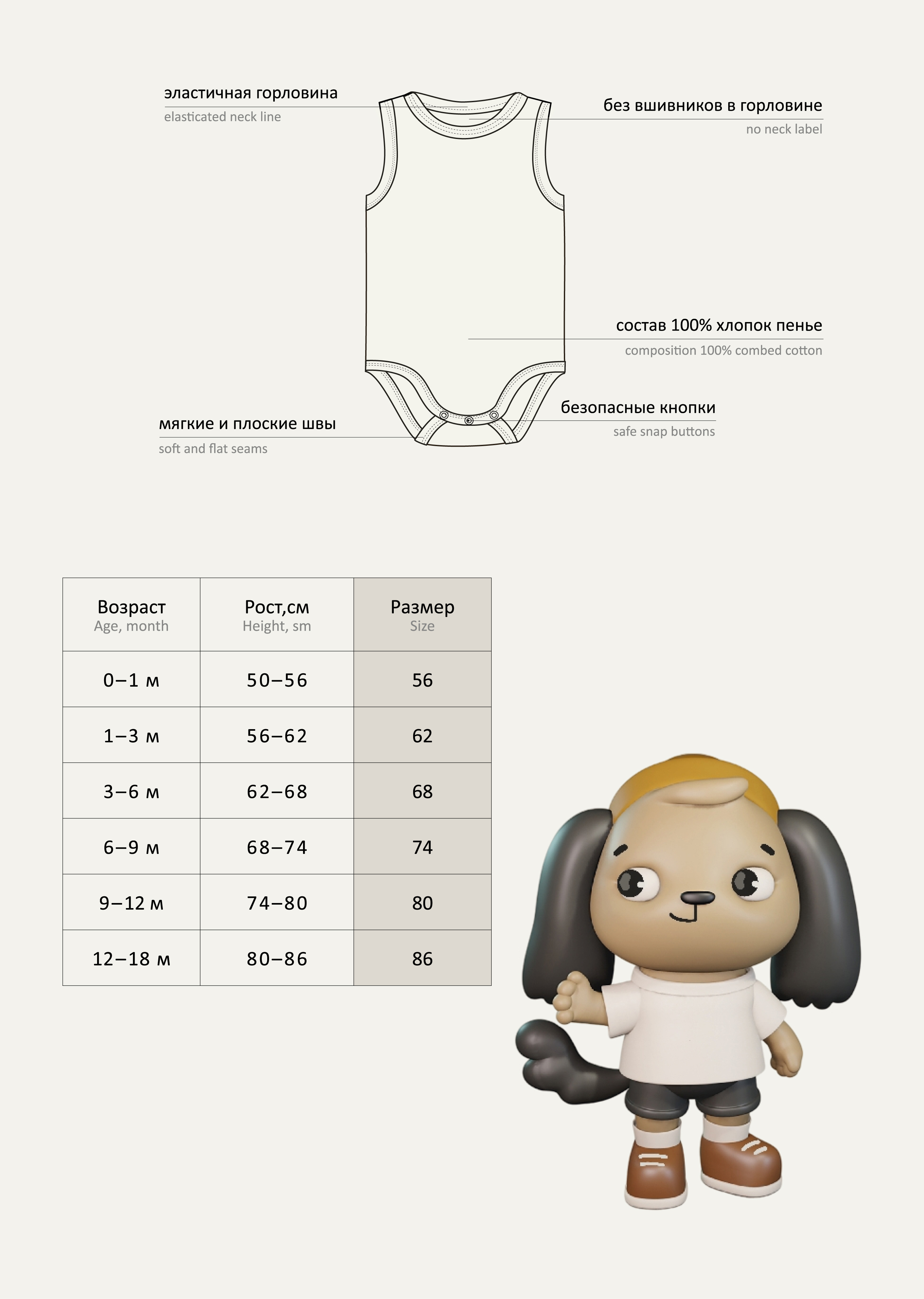 эластичная горловина
elasticated neck line

без вшивников в горловине
no neck label

состав 100% хлопок пенье
composition 100% combed cotton

безопасные кнопки
safe snap buttons

мягкие и плоские швы
soft and flat seams

| Возраст Age, month | Рост,см Height, sm | Размер Size |
|---|---|---|
| 0–1 м | 50–56 | 56 |
| 1–3 м | 56–62 | 62 |
| 3–6 м | 62–68 | 68 |
| 6–9 м | 68–74 | 74 |
| 9–12 м | 74–80 | 80 |
| 12–18 м | 80–86 | 86 |